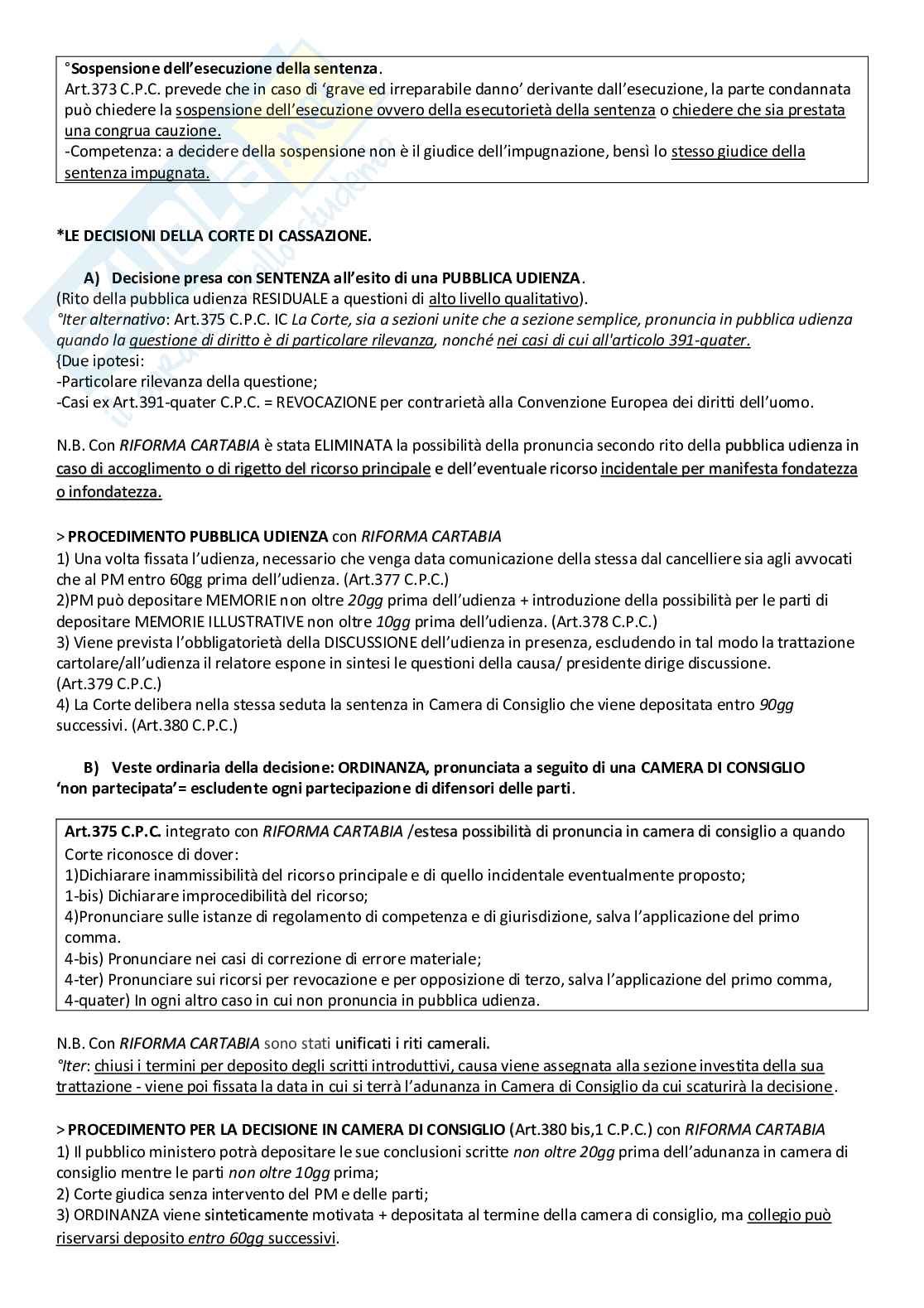 °Sospensione dell'esecuzione della sentenza.
Art.373 C.P.C. prevede che in caso di 'grave ed irreparabile danno' derivante dall'esecuzione, la parte condannata può chiedere la sospensione dell'esecuzione ovvero della esecutorietà della sentenza o chiedere che sia prestata una congrua cauzione.
-Competenza: a decidere della sospensione non è il giudice dell'impugnazione, bensì lo stesso giudice della sentenza impugnata.

*LE DECISIONI DELLA CORTE DI CASSAZIONE.

A) Decisione presa con SENTENZA all'esito di una PUBBLICA UDIENZA.
(Rito della pubblica udienza RESIDUALE a questioni di alto livello qualitativo).
°Iter alternativo: Art.375 C.P.C. IC La Corte, sia a sezioni unite che a sezione semplice, pronuncia in pubblica udienza quando la questione di diritto è di particolare rilevanza, nonché nei casi di cui all'articolo 391-quater.
{Due ipotesi:
-Particolare rilevanza della questione;
-Casi ex Art.391-quater C.P.C. = REVOCAZIONE per contrarietà alla Convenzione Europea dei diritti dell'uomo.

N.B. Con RIFORMA CARTABIA è stata ELIMINATA la possibilità della pronuncia secondo rito della pubblica udienza in caso di accoglimento o di rigetto del ricorso principale e dell'eventuale ricorso incidentale per manifesta fondatezza o infondatezza.

> PROCEDIMENTO PUBBLICA UDIENZA con RIFORMA CARTABIA
1) Una volta fissata l'udienza, necessario che venga data comunicazione della stessa dal cancelliere sia agli avvocati che al PM entro 60gg prima dell'udienza. (Art.377 C.P.C.)
2)PM può depositare MEMORIE non oltre 20gg prima dell'udienza + introduzione della possibilità per le parti di depositare MEMORIE ILLUSTRATIVE non oltre 10gg prima dell'udienza. (Art.378 C.P.C.)
3) Viene prevista l'obbligatorietà della DISCUSSIONE dell'udienza in presenza, escludendo in tal modo la trattazione cartolare/all'udienza il relatore espone in sintesi le questioni della causa/ presidente dirige discussione. (Art.379 C.P.C.)
4) La Corte delibera nella stessa seduta la sentenza in Camera di Consiglio che viene depositata entro 90gg successivi. (Art.380 C.P.C.)

B) Veste ordinaria della decisione: ORDINANZA, pronunciata a seguito di una CAMERA DI CONSIGLIO 'non partecipata'= escludente ogni partecipazione di difensori delle parti.

Art.375 C.P.C. integrato con RIFORMA CARTABIA /estesa possibilità di pronuncia in camera di consiglio a quando Corte riconosce di dover:
1)Dichiarare inammissibilità del ricorso principale e di quello incidentale eventualmente proposto;
1-bis) Dichiarare improcedibilità del ricorso;
4)Pronunciare sulle istanze di regolamento di competenza e di giurisdizione, salva l'applicazione del primo comma.
4-bis) Pronunciare nei casi di correzione di errore materiale;
4-ter) Pronunciare sui ricorsi per revocazione e per opposizione di terzo, salva l'applicazione del primo comma,
4-quater) In ogni altro caso in cui non pronuncia in pubblica udienza.

N.B. Con RIFORMA CARTABIA sono stati unificati i riti camerali.
°Iter: chiusi i termini per deposito degli scritti introduttivi, causa viene assegnata alla sezione investita della sua trattazione - viene poi fissata la data in cui si terrà l'adunanza in Camera di Consiglio da cui scaturirà la decisione.

> PROCEDIMENTO PER LA DECISIONE IN CAMERA DI CONSIGLIO (Art.380 bis,1 C.P.C.) con RIFORMA CARTABIA
1) Il pubblico ministero potrà depositare le sue conclusioni scritte non oltre 20gg prima dell'adunanza in camera di consiglio mentre le parti non oltre 10gg prima;
2) Corte giudica senza intervento del PM e delle parti;
3) ORDINANZA viene sinteticamente motivata + depositata al termine della camera di consiglio, ma collegio può riservarsi deposito entro 60gg successivi.